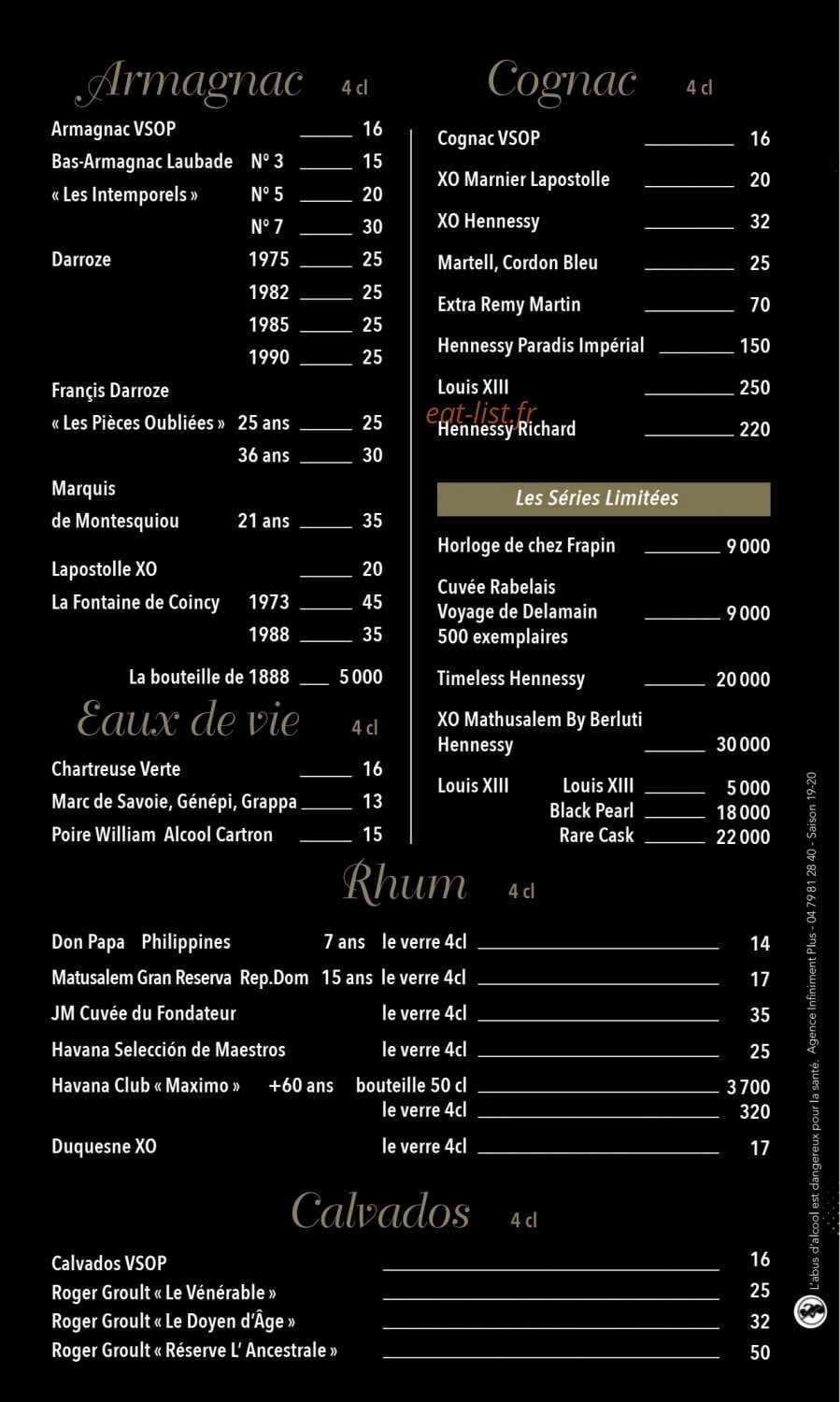 Armagnac 4 cl

Armagnac VSOP 16
Bas-Armagnac Laubade N° 3 15
« Les Intemporels » N° 5 20
N° 7 30
Darroze 1975 25
1982 25
1985 25
1990 25
Françis Darroze
« Les Pièces Oubliées » 25 ans 25
36 ans 30
Marquis de Montesquiou 21 ans 35
Lapostolle XO 20
La Fontaine de Coincy 1973 45
1988 35
La bouteille de 1888 5 000

Eaux de vie 4 cl

Chartreuse Verte 16
Marc de Savoie, Génépi, Grappa 13
Poire William Alcool Cartron 15

Cognac 4 cl

Cognac VSOP 16
XO Marnier Lapostolle 20
XO Hennessy 32
Martell, Cordon Bleu 25
Extra Remy Martin 70
Hennessy Paradis Impérial 150
Louis XIII 250
eat-list.fr
Hennessy Richard 220

Les Séries Limitées

Horloge de chez Frapin 9 000
Cuvée Rabelais Voyage de Delamain 500 exemplaires 9 000
Timeless Hennessy 20 000
XO Mathusalem By Berluti Hennessy 30 000
Louis XIII Louis XIII 5 000
Black Pearl 18 000
Rare Cask 22 000

Rhum 4 cl

Don Papa Philippines 7 ans le verre 4cl 14
Matusalem Gran Reserva Rep.Dom 15 ans le verre 4cl 17
JM Cuvée du Fondateur le verre 4cl 35
Havana Selección de Maestros le verre 4cl 25
Havana Club « Maximo » +60 ans bouteille 50 cl 3 700
le verre 4cl 320
Duquesne XO le verre 4cl 17

Calvados 4 cl

Calvados VSOP 16
Roger Groult « Le Vénérable » 25
Roger Groult « Le Doyen d'Âge » 32
Roger Groult « Réserve L' Ancestrale » 50

L'abus d'alcool est dangereux pour la santé. Agence Infiniment Plus - 04 79 81 28 40 - Saison 19-20